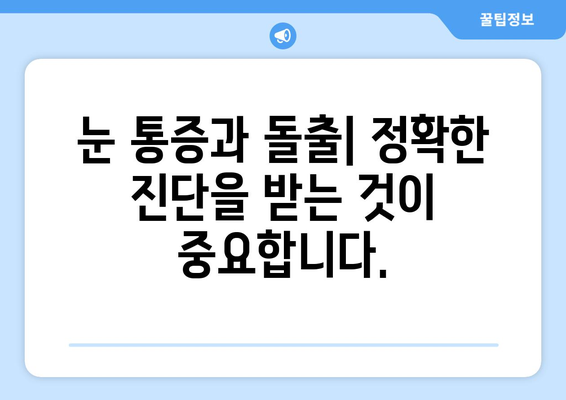 꿀팁정보

눈 통증과 돌출| 정확한 진단을 받는 것이 중요합니다.